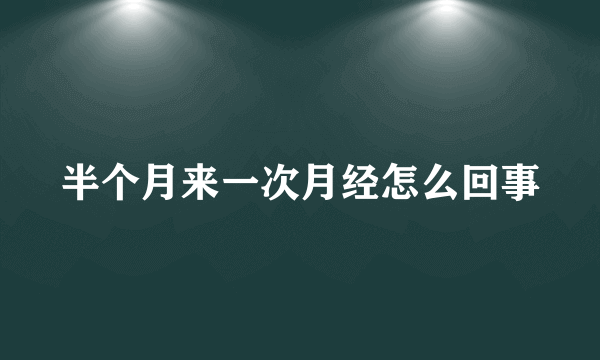 半个月来一次月经怎么回事